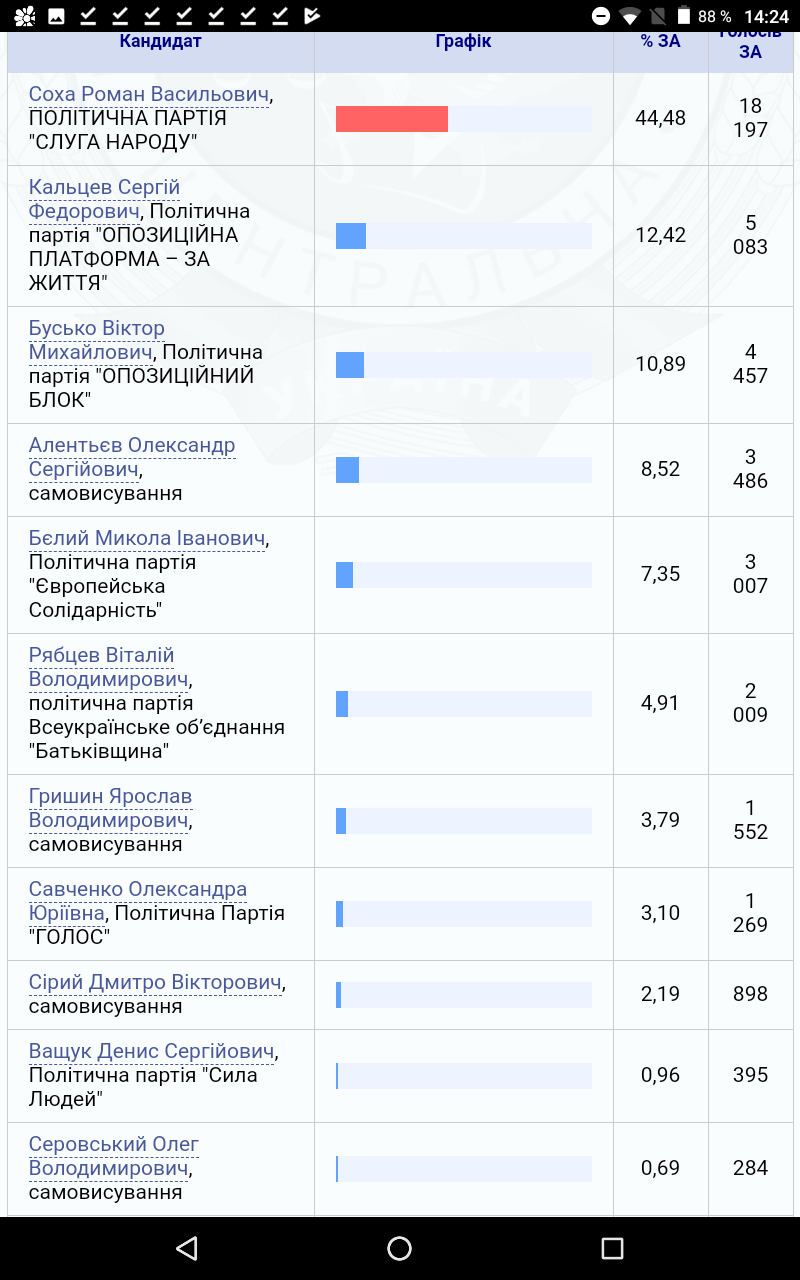 88 % 14:24

| Кандидат | Графік | % ЗА | Голосів ЗА |
|---|---|---|---|
| Соха Роман Васильович, ПОЛІТИЧНА ПАРТІЯ "СЛУГА НАРОДУ" | | 44,48 | 18 197 |
| Кальцев Сергій Федорович, Політична партія "ОПОЗИЦІЙНА ПЛАТФОРМА – ЗА ЖИТТЯ" | | 12,42 | 5 083 |
| Бусько Віктор Михайлович, Політична партія "ОПОЗИЦІЙНИЙ БЛОК" | | 10,89 | 4 457 |
| Алентьєв Олександр Сергійович, самовисування | | 8,52 | 3 486 |
| Бєлий Микола Іванович, Політична партія "Європейська Солідарність" | | 7,35 | 3 007 |
| Рябцев Віталій Володимирович, політична партія Всеукраїнське об'єднання "Батьківщина" | | 4,91 | 2 009 |
| Гришин Ярослав Володимирович, самовисування | | 3,79 | 1 552 |
| Савченко Олександра Юріївна, Політична Партія "ГОЛОС" | | 3,10 | 1 269 |
| Сірий Дмитро Вікторович, самовисування | | 2,19 | 898 |
| Ващук Денис Сергійович, Політична партія "Сила Людей" | | 0,96 | 395 |
| Серовський Олег Володимирович, самовисування | | 0,69 | 284 |